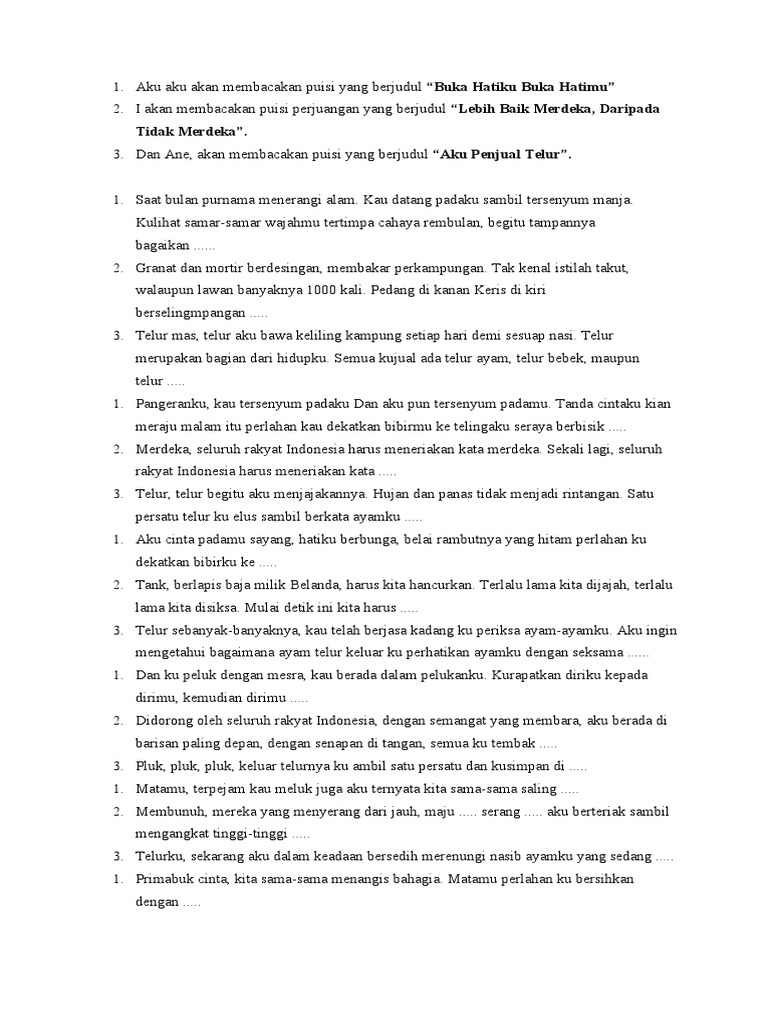 1. Aku aku akan membacakan puisi yang berjudul **“Buka Hatiku Buka Hatimu”**
2. I akan membacakan puisi perjuangan yang berjudul **“Lebih Baik Merdeka, Daripada Tidak Merdeka”.**
3. Dan Ane, akan membacakan puisi yang berjudul **“Aku Penjual Telur”.**

1. Saat bulan purnama menerangi alam. Kau datang padaku sambil tersenyum manja. Kulihat samar-samar wajahmu tertimpa cahaya rembulan, begitu tampannya bagaikan ......
2. Granat dan mortir berdesingan, membakar perkampungan. Tak kenal istilah takut, walaupun lawan banyaknya 1000 kali. Pedang di kanan Keris di kiri berselingmpangan .....
3. Telur mas, telur aku bawa keliling kampung setiap hari demi sesuap nasi. Telur merupakan bagian dari hidupku. Semua kujual ada telur ayam, telur bebek, maupun telur .....
1. Pangeranku, kau tersenyum padaku Dan aku pun tersenyum padamu. Tanda cintaku kian meraju malam itu perlahan kau dekatkan bibirmu ke telingaku seraya berbisik .....
2. Merdeka, seluruh rakyat Indonesia harus meneriakan kata merdeka. Sekali lagi, seluruh rakyat Indonesia harus meneriakan kata .....
3. Telur, telur begitu aku menjajakannya. Hujan dan panas tidak menjadi rintangan. Satu persatu telur ku elus sambil berkata ayamku .....
1. Aku cinta padamu sayang, hatiku berbunga, belai rambutnya yang hitam perlahan ku dekatkan bibirku ke .....
2. Tank, berlapis baja milik Belanda, harus kita hancurkan. Terlalu lama kita dijajah, terlalu lama kita disiksa. Mulai detik ini kita harus .....
3. Telur sebanyak-banyaknya, kau telah berjasa kadang ku periksa ayam-ayamku. Aku ingin mengetahui bagaimana ayam telur keluar ku perhatikan ayamku dengan seksama ......
1. Dan ku peluk dengan mesra, kau berada dalam pelukanku. Kurapatkan diriku kepada dirimu, kemudian dirimu .....
2. Didorong oleh seluruh rakyat Indonesia, dengan semangat yang membara, aku berada di barisan paling depan, dengan senapan di tangan, semua ku tembak .....
3. Pluk, pluk, pluk, keluar telurnya ku ambil satu persatu dan kusimpan di .....
1. Matamu, terpejam kau meluk juga aku ternyata kita sama-sama saling .....
2. Membunuh, mereka yang menyerang dari jauh, maju ..... serang ..... aku berteriak sambil mengangkat tinggi-tinggi .....
3. Telurku, sekarang aku dalam keadaan bersedih merenungi nasib ayamku yang sedang .....
1. Primabuk cinta, kita sama-sama menangis bahagia. Matamu perlahan ku bersihkan dengan .....